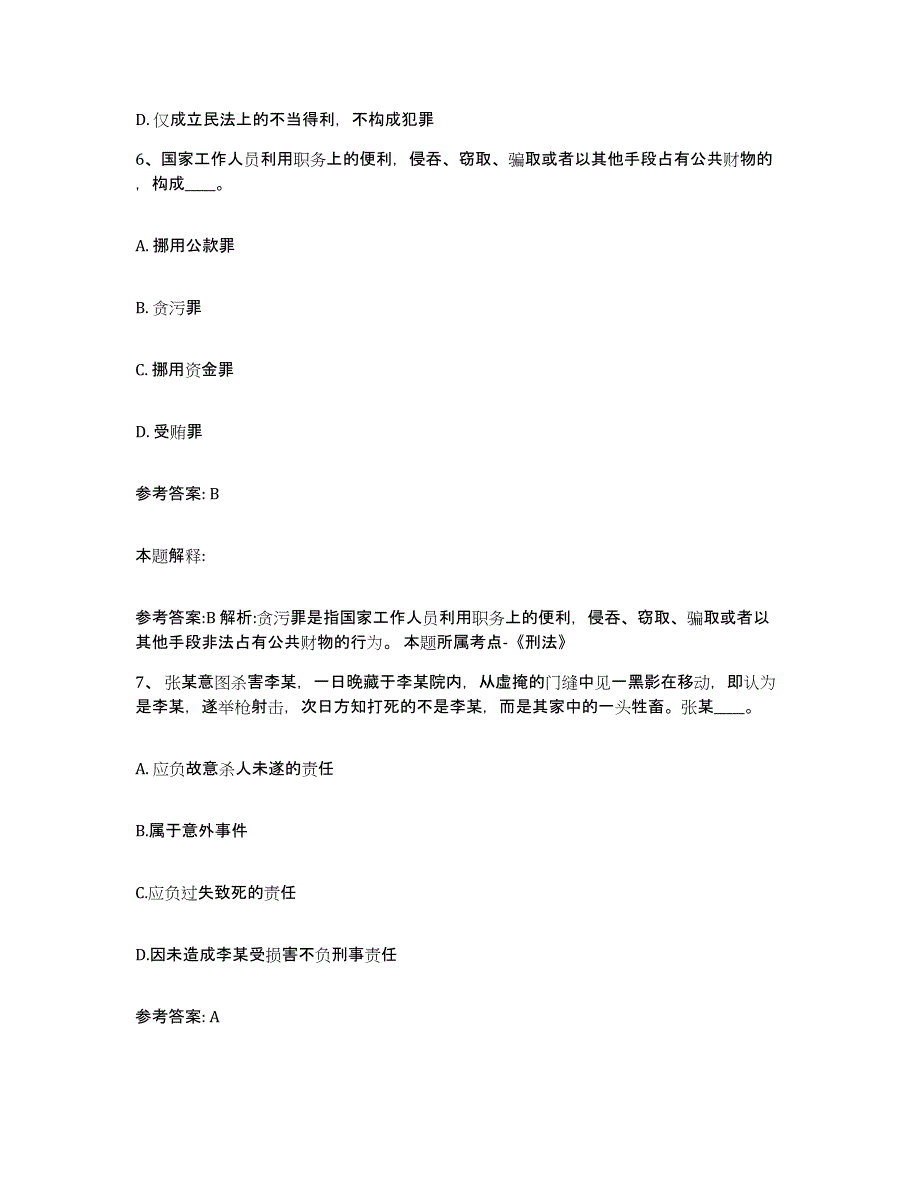 D. 仅成立民法上的不当得利，不构成犯罪

6、国家工作人员利用职务上的便利，侵吞、窃取、骗取或者以其他手段占有公共财物的，构成____。

A. 挪用公款罪

B. 贪污罪

C. 挪用资金罪

D. 受贿罪

参考答案: B

本题解释:

参考答案:B 解析:贪污罪是指国家工作人员利用职务上的便利，侵吞、窃取、骗取或者以其他手段非法占有公共财物的行为。 本题所属考点-《刑法》

7、张某意图杀害李某，一日晚藏于李某院内，从虚掩的门缝中见一黑影在移动，即认为是李某，遂举枪射击，次日方知打死的不是李某，而是其家中的一头牲畜。张某____。

A. 应负故意杀人未遂的责任

B.属于意外事件

C.应负过失致死的责任

D.因未造成李某受损害不负刑事责任

参考答案: A